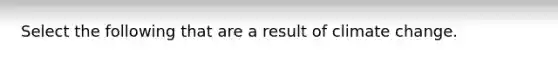 Select the following that are a result of climate change.